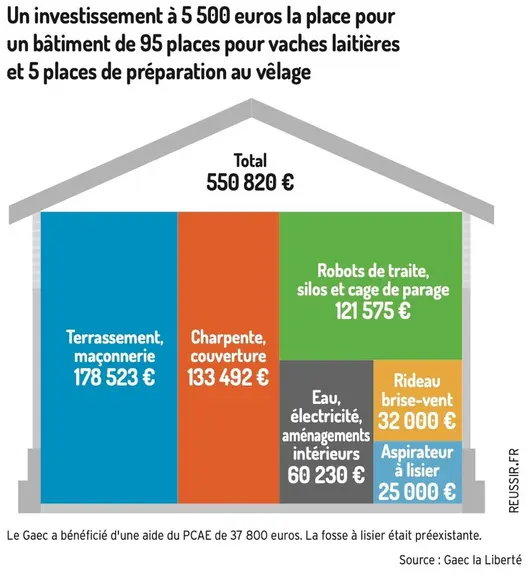 Un investissement à 5 500 euros la place pour un bâtiment de 95 places pour vaches laitières et 5 places de préparation au vêlage

Total
550 820 €

Terrassement, maçonnerie
178 523 €

Charpente, couverture
133 492 €

Robots de traite, silos et cage de parage
121 575 €

Eau, électricité, aménagements intérieurs
60 230 €

Rideau brise-vent
32 000 €

Aspirateur à lisier
25 000 €

REUSSIR.FR

Le Gaec a bénéficié d'une aide du PCAE de 37 800 euros. La fosse à lisier était préexistante.

Source : Gaec la Liberté